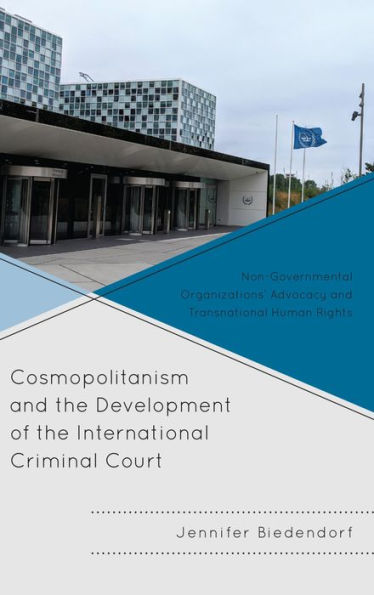 Non-Governmental Organizations' Advocacy and Transnational Human Rights

Cosmopolitanism and the Development of the International Criminal Court

Jennifer Biedendorf